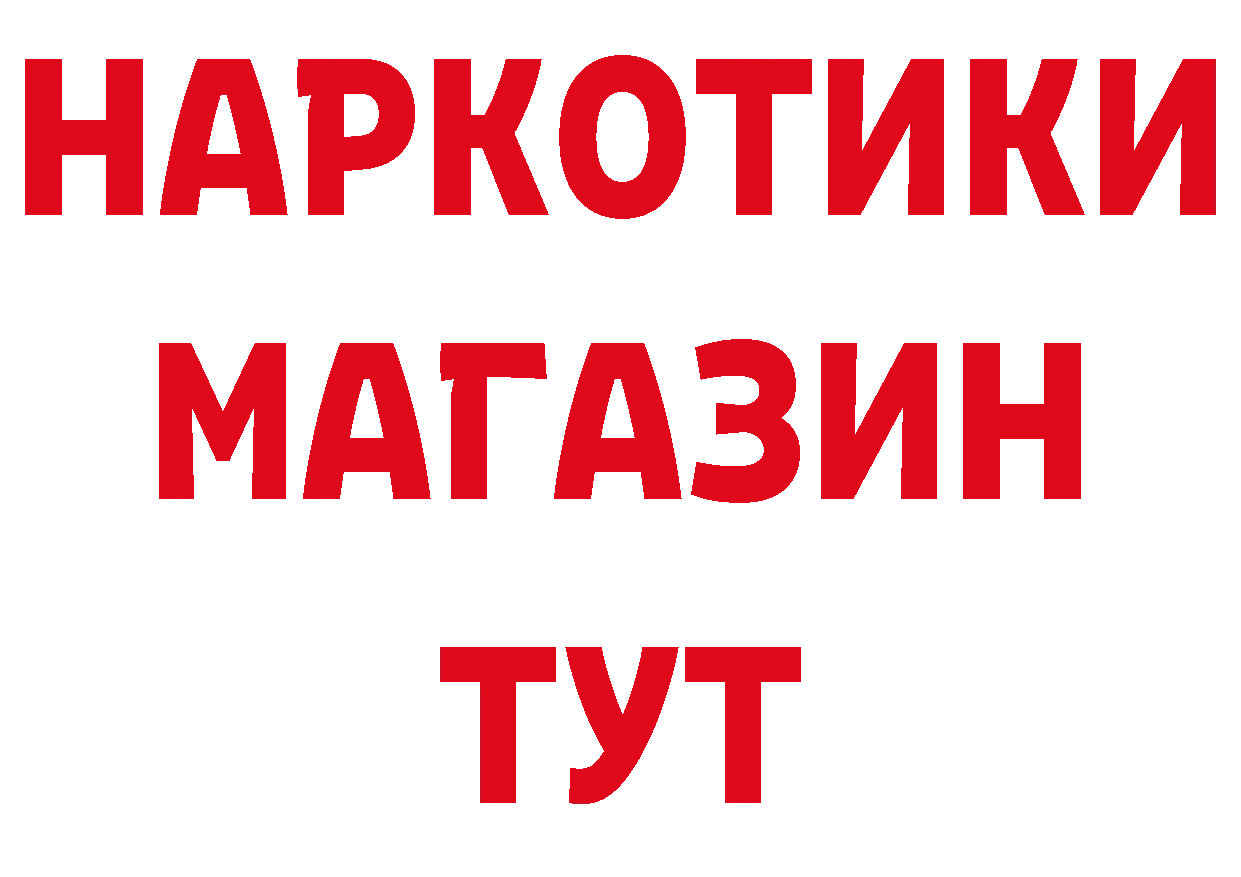 НАРКОТИКИ
МАГАЗИН
ТУТ